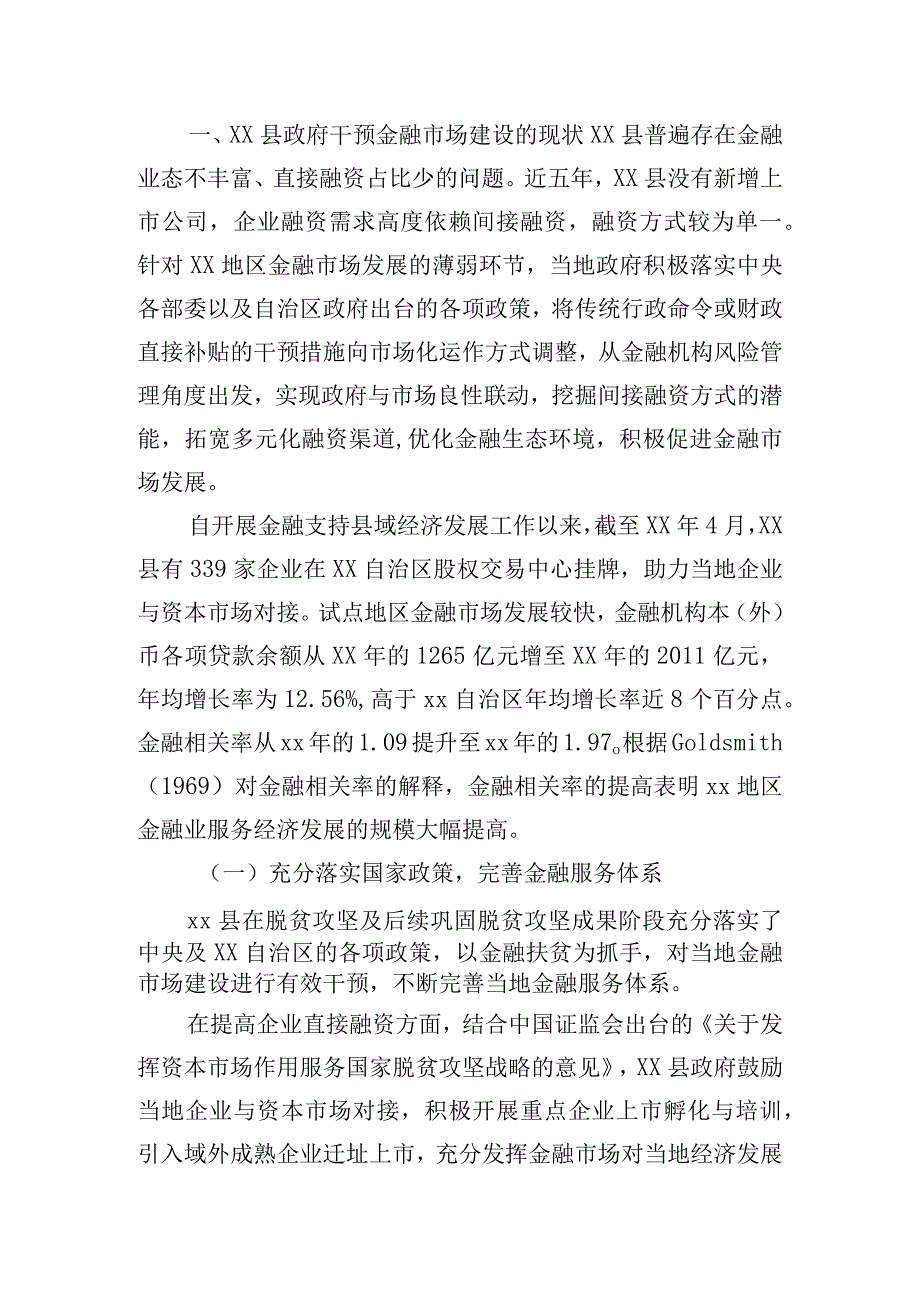 一、XX县政府干预金融市场建设的现状XX县普遍存在金融业态不丰富、直接融资占比少的问题。近五年，XX县没有新增上市公司，企业融资需求高度依赖间接融资，融资方式较为单一。针对XX地区金融市场发展的薄弱环节，当地政府积极落实中央各部委以及自治区政府出台的各项政策，将传统行政命令或财政直接补贴的干预措施向市场化运作方式调整，从金融机构风险管理角度出发，实现政府与市场良性联动，挖掘间接融资方式的潜能，拓宽多元化融资渠道,优化金融生态环境，积极促进金融市场发展。

自开展金融支持县域经济发展工作以来，截至XX年4月,XX县有339家企业在XX自治区股权交易中心挂牌，助力当地企业与资本市场对接。试点地区金融市场发展较快，金融机构本（外）币各项贷款余额从XX年的1265亿元增至XX年的2011亿元，年均增长率为12.56%,高于xx自治区年均增长率近8个百分点。金融相关率从xx年的1.09提升至xx年的1.97。根据Goldsmith（1969）对金融相关率的解释，金融相关率的提高表明xx地区金融业服务经济发展的规模大幅提高。

（一）充分落实国家政策，完善金融服务体系

xx县在脱贫攻坚及后续巩固脱贫攻坚成果阶段充分落实了中央及XX自治区的各项政策，以金融扶贫为抓手，对当地金融市场建设进行有效干预，不断完善当地金融服务体系。

在提高企业直接融资方面，结合中国证监会出台的《关于发挥资本市场作用服务国家脱贫攻坚战略的意见》，XX县政府鼓励当地企业与资本市场对接，积极开展重点企业上市孵化与培训，引入域外成熟企业迁址上市，充分发挥金融市场对当地经济发展